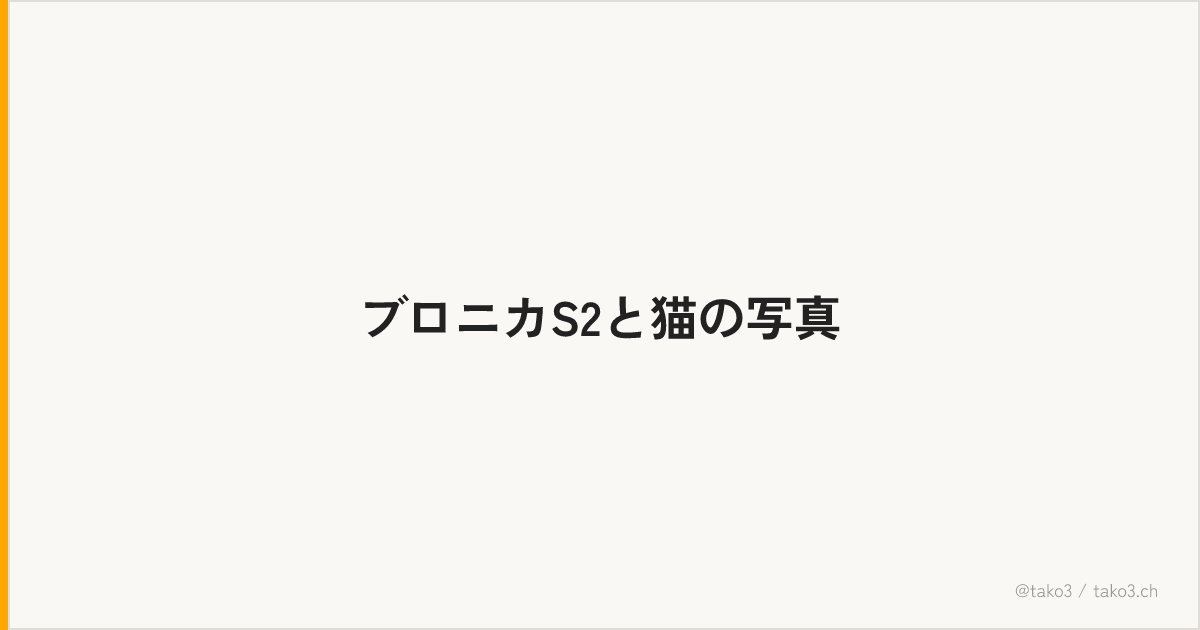 ブロニカS2と猫の写真

@tako3 / tako3.ch